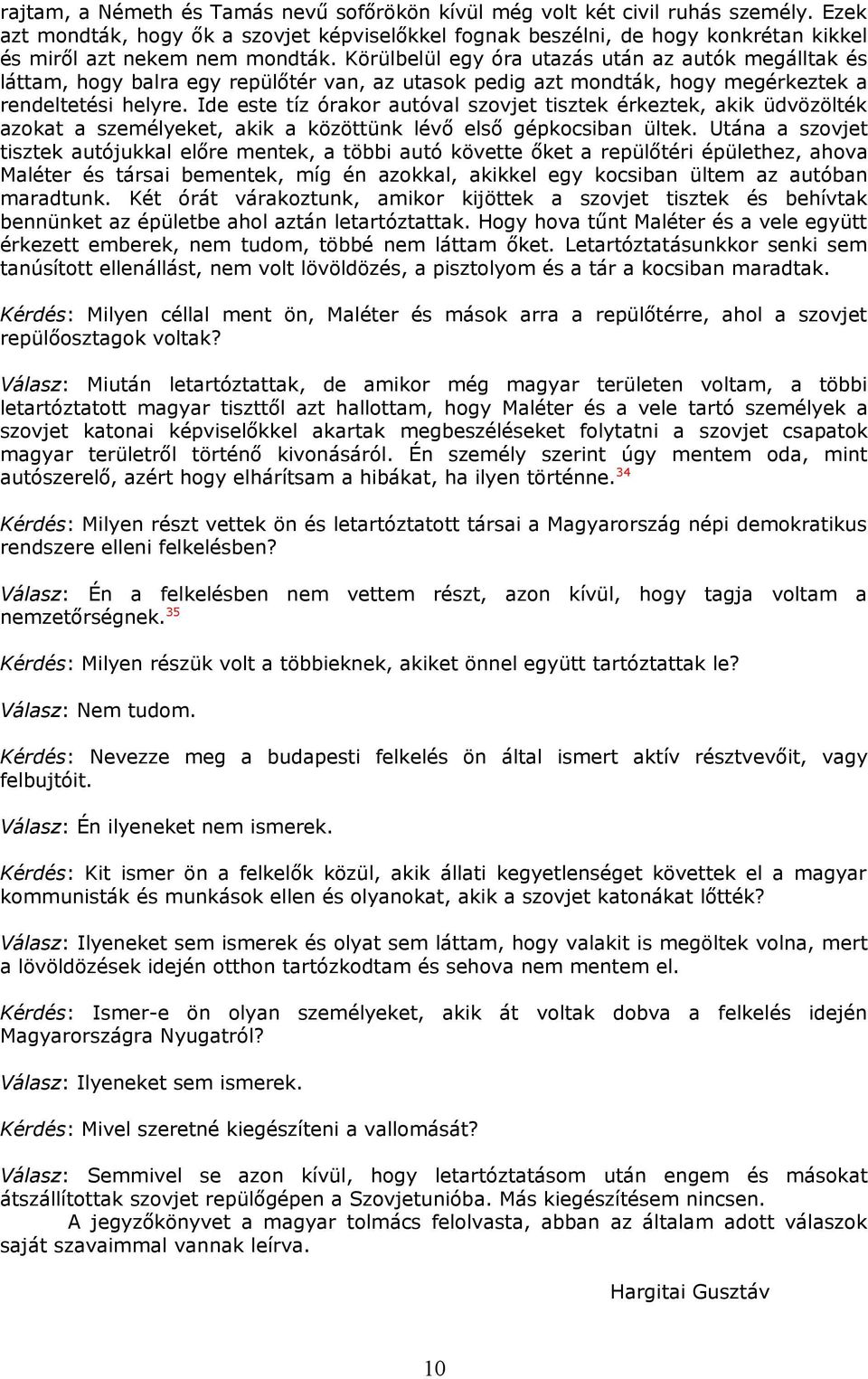 rajtam, a Németh és Tamás nevű sofőrökön kívül még volt két civil ruhás személy. Ezek azt mondták, hogy ők a szovjet képviselőkkel fognak beszélni, de hogy konkrétan kikkel és miről azt nekem nem mondták. Körülbelül egy óra utazás után az autók megálltak és láttam, hogy balra egy repülőtér van, az utasok pedig azt mondták, hogy megérkeztek a rendeltetési helyre. Ide este tíz órakor autóval szovjet tisztek érkeztek, akik üdvözölték azokat a személyeket, akik a közöttünk lévő első gépkocsiban ültek. Utána a szovjet tisztek autójukkal előre mentek, a többi autó követte őket a repülőtéri épülethez, ahova Maléter és társai bementek, míg én azokkal, akikkel egy kocsiban ültem az autóban maradtunk. Két órát várakoztunk, amikor kijöttek a szovjet tisztek és behívtak bennünket az épületbe ahol aztán letartóztattak. Hogy hova tűnt Maléter és a vele együtt érkezett emberek, nem tudom, többé nem láttam őket. Letartóztatásunkkor senki sem tanúsított ellenállást, nem volt lövöldözés, a pisztolyom és a tár a kocsiban maradtak.

Kérdés: Milyen céllal ment ön, Maléter és mások arra a repülőtérre, ahol a szovjet repülőosztagok voltak?

Válasz: Miután letartóztattak, de amikor még magyar területen voltam, a többi letartóztatott magyar tiszttől azt hallottam, hogy Maléter és a vele tartó személyek a szovjet katonai képviselőkkel akartak megbeszéléseket folytatni a szovjet csapatok magyar területről történő kivonásáról. Én személy szerint úgy mentem oda, mint autószerelő, azért hogy elhárítsam a hibákat, ha ilyen történne.$^{34}$

Kérdés: Milyen részt vettek ön és letartóztatott társai a Magyarország népi demokratikus rendszere elleni felkelésben?

Válasz: Én a felkelésben nem vettem részt, azon kívül, hogy tagja voltam a nemzetőrségnek.$^{35}$

Kérdés: Milyen részük volt a többieknek, akiket önnel együtt tartóztattak le?

Válasz: Nem tudom.

Kérdés: Nevezze meg a budapesti felkelés ön által ismert aktív résztvevőit, vagy felbujtóit.

Válasz: Én ilyeneket nem ismerek.

Kérdés: Kit ismer ön a felkelők közül, akik állati kegyetlenséget követtek el a magyar kommunisták és munkások ellen és olyanokat, akik a szovjet katonákat lőtték?

Válasz: Ilyeneket sem ismerek és olyat sem láttam, hogy valakit is megöltek volna, mert a lövöldözések idején otthon tartózkodtam és sehova nem mentem el.

Kérdés: Ismer-e ön olyan személyeket, akik át voltak dobva a felkelés idején Magyarországra Nyugatról?

Válasz: Ilyeneket sem ismerek.

Kérdés: Mivel szeretné kiegészíteni a vallomását?

Válasz: Semmivel se azon kívül, hogy letartóztatásom után engem és másokat átszállítottak szovjet repülőgépen a Szovjetunióba. Más kiegészítésem nincsen.
A jegyzőkönyvet a magyar tolmács felolvasta, abban az általam adott válaszok saját szavaimmal vannak leírva.

Hargitai Gusztáv

10